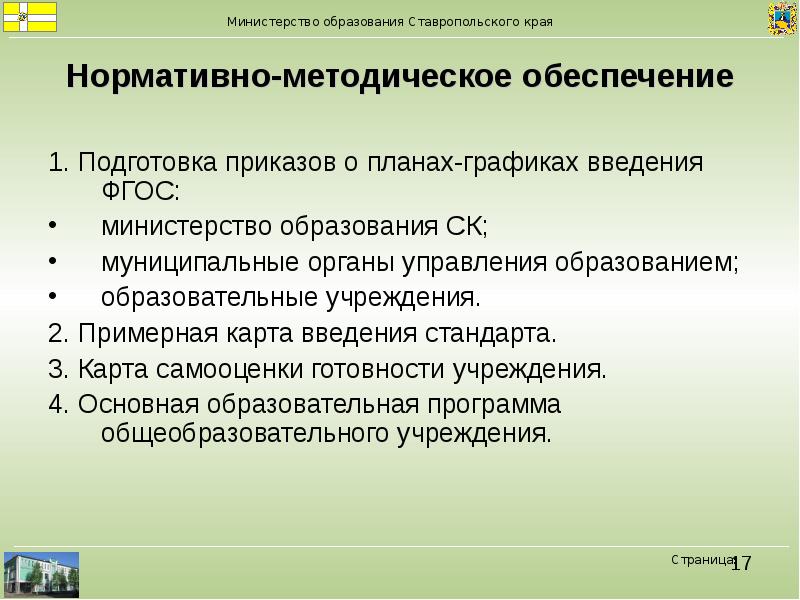 Министерство образования Ставропольского края

Нормативно-методическое обеспечение

1. Подготовка приказов о планах-графиках введения ФГОС:
• министерство образования СК;
• муниципальные органы управления образованием;
• образовательные учреждения.
2. Примерная карта введения стандарта.
3. Карта самооценки готовности учреждения.
4. Основная образовательная программа общеобразовательного учреждения.

Страница 17